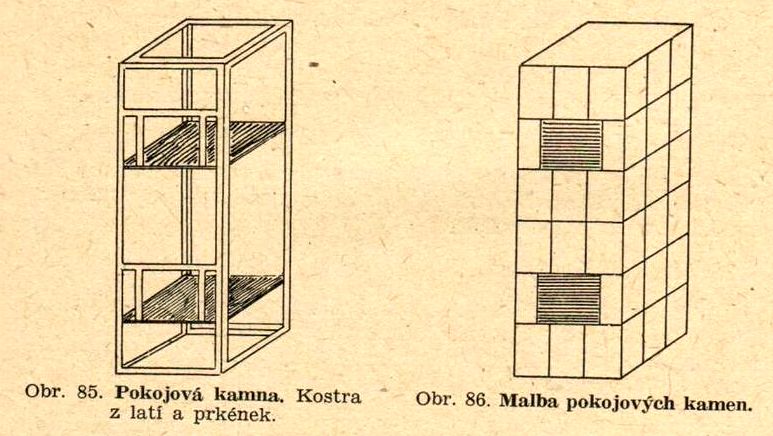 Obr. 85. Pokojová kamna. Kostra z latí a prkének.

Obr. 86. Malba pokojových kamen.